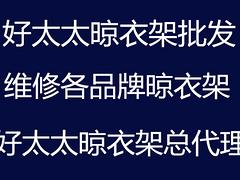 好太太晾衣架批发

维修各品牌晾衣架

好太太晾衣架总代理